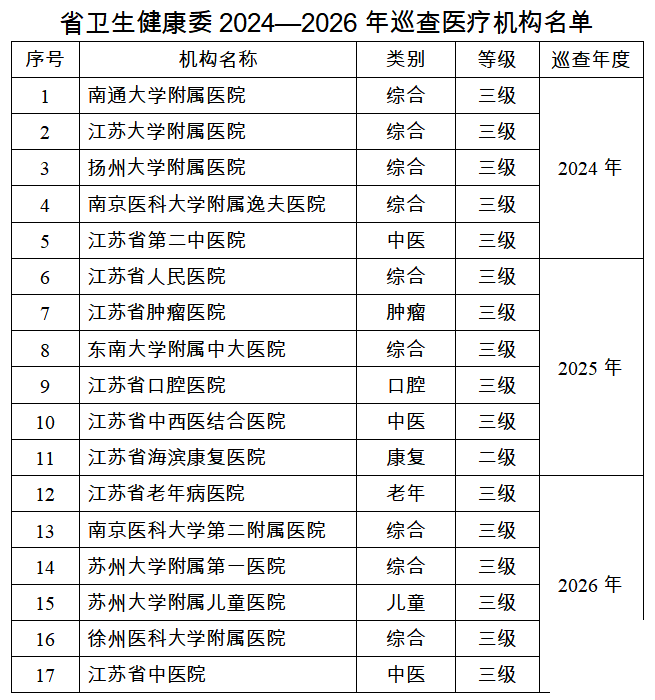 省卫生健康委 2024—2026 年巡查医疗机构名单

| 序号 | 机构名称 | 类别 | 等级 | 巡查年度 |
|---|---|---|---|---|
| 1 | 南通大学附属医院 | 综合 | 三级 | 2024 年 |
| 2 | 江苏大学附属医院 | 综合 | 三级 | |
| 3 | 扬州大学附属医院 | 综合 | 三级 | |
| 4 | 南京医科大学附属逸夫医院 | 综合 | 三级 | |
| 5 | 江苏省第二中医院 | 中医 | 三级 | |
| 6 | 江苏省人民医院 | 综合 | 三级 | 2025 年 |
| 7 | 江苏省肿瘤医院 | 肿瘤 | 三级 | |
| 8 | 东南大学附属中大医院 | 综合 | 三级 | |
| 9 | 江苏省口腔医院 | 口腔 | 三级 | |
| 10 | 江苏省中西医结合医院 | 中医 | 三级 | |
| 11 | 江苏省海滨康复医院 | 康复 | 二级 | |
| 12 | 江苏省老年病医院 | 老年 | 三级 | 2026 年 |
| 13 | 南京医科大学第二附属医院 | 综合 | 三级 | |
| 14 | 苏州大学附属第一医院 | 综合 | 三级 | |
| 15 | 苏州大学附属儿童医院 | 儿童 | 三级 | |
| 16 | 徐州医科大学附属医院 | 综合 | 三级 | |
| 17 | 江苏省中医院 | 中医 | 三级 | |